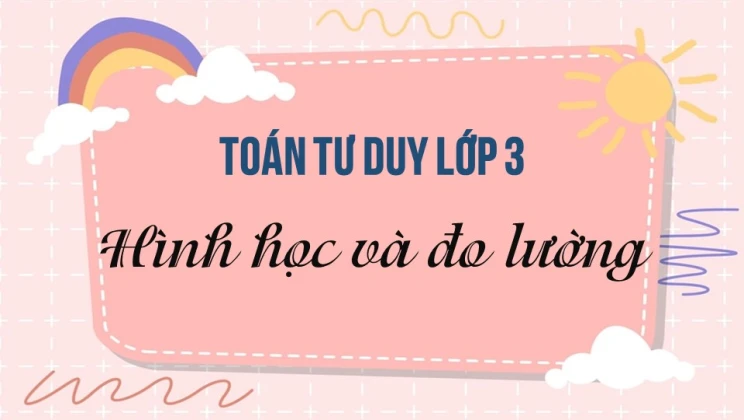 TOÁN TƯ DUY LỚP 3

Hình học và đo lường